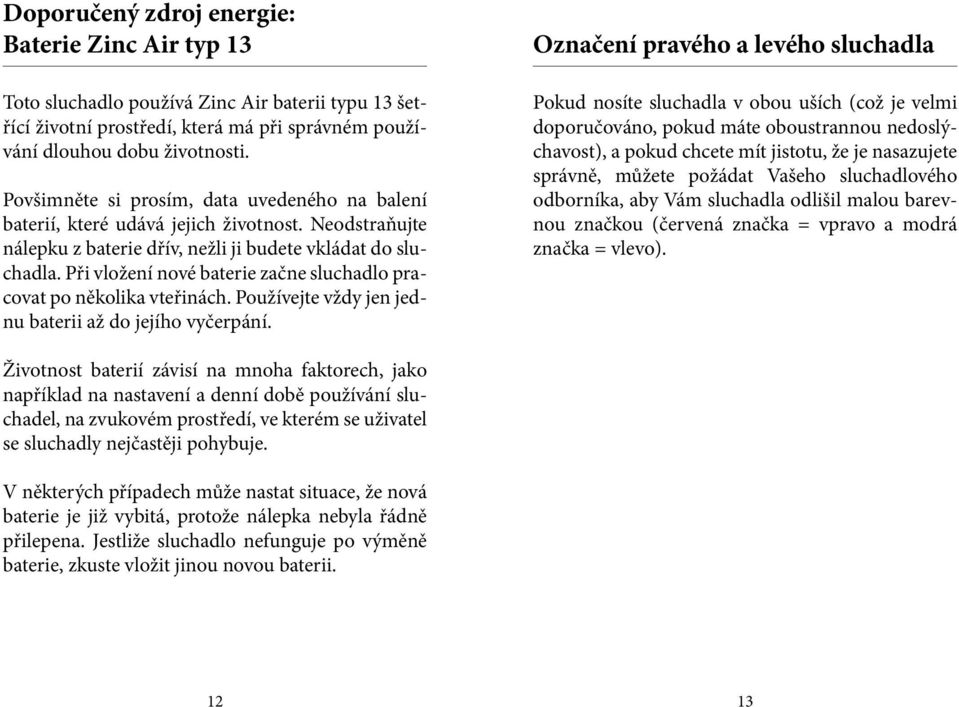 Doporučený zdroj energie:
Baterie Zinc Air typ 13

Toto sluchadlo používá Zinc Air baterii typu 13 šetřící životní prostředí, která má při správném používání dlouhou dobu životnosti.

Povšimněte si prosím, data uvedeného na balení baterií, které udává jejich životnost. Neodstraňujte nálepku z baterie dřív, nežli ji budete vkládat do sluchadla. Při vložení nové baterie začne sluchadlo pracovat po několika vteřinách. Používejte vždy jen jednu baterii až do jejího vyčerpání.

Životnost baterií závisí na mnoha faktorech, jako například na nastavení a denní době používání sluchadel, na zvukovém prostředí, ve kterém se uživatel se sluchadly nejčastěji pohybuje.

V některých případech může nastat situace, že nová baterie je již vybitá, protože nálepka nebyla řádně přilepena. Jestliže sluchadlo nefunguje po výměně baterie, zkuste vložit jinou novou baterii.

12

Označení pravého a levého sluchadla

Pokud nosíte sluchadla v obou uších (což je velmi doporučováno, pokud máte oboustrannou nedoslýchavost), a pokud chcete mít jistotu, že je nasazujete správně, můžete požádat Vašeho sluchadlového odborníka, aby Vám sluchadla odlišil malou barevnou značkou (červená značka = vpravo a modrá značka = vlevo).

13